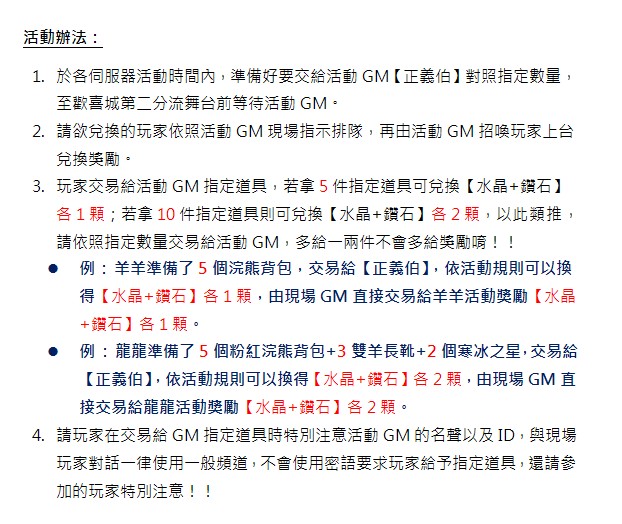 活動辦法：

1. 於各伺服器活動時間內，準備好要交給活動 GM【正義伯】對照指定數量，至歡喜城第二分流舞台前等待活動 GM。

2. 請欲兌換的玩家依照活動 GM 現場指示排隊，再由活動 GM 招喚玩家上台兌換獎勵。

3. 玩家交易給活動 GM 指定道具，若拿 5 件指定道具可兌換【水晶+鑽石】各 1 顆；若拿 10 件指定道具則可兌換【水晶+鑽石】各 2 顆，以此類推，請依照指定數量交易給活動 GM，多給一兩件不會多給獎勵唷！！

● 例：羊羊準備了 5 個浣熊背包，交易給【正義伯】，依活動規則可以換得【水晶+鑽石】各 1 顆，由現場 GM 直接交易給羊羊活動獎勵【水晶+鑽石】各 1 顆。

● 例：龍龍準備了 5 個粉紅浣熊背包+3 雙羊長靴+2 個寒冰之星，交易給【正義伯】，依活動規則可以換得【水晶+鑽石】各 2 顆，由現場 GM 直接交易給龍龍活動獎勵【水晶+鑽石】各 2 顆。

4. 請玩家在交易給 GM 指定道具時特別注意活動 GM 的名聲以及 ID，與現場玩家對話一律使用一般頻道，不會使用密語要求玩家給予指定道具，還請參加的玩家特別注意！！